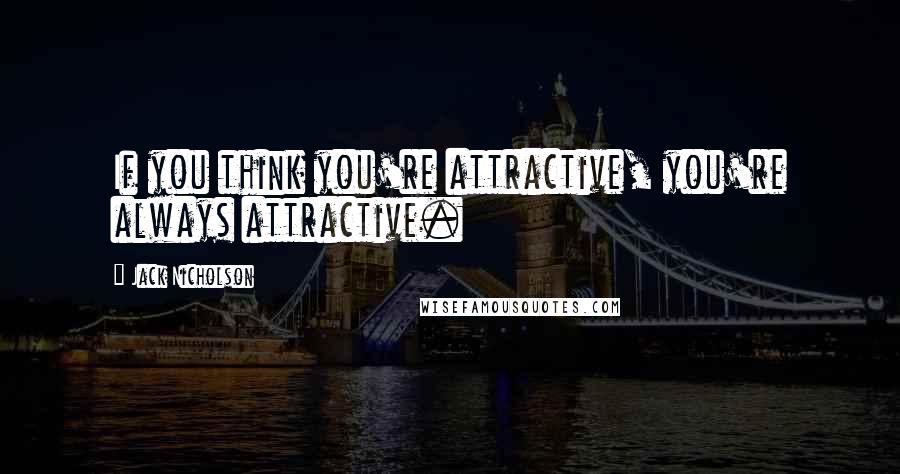 If you think you're attractive, you're always attractive.

Jack Nicholson

WISEFAMOUSQUOTES.COM